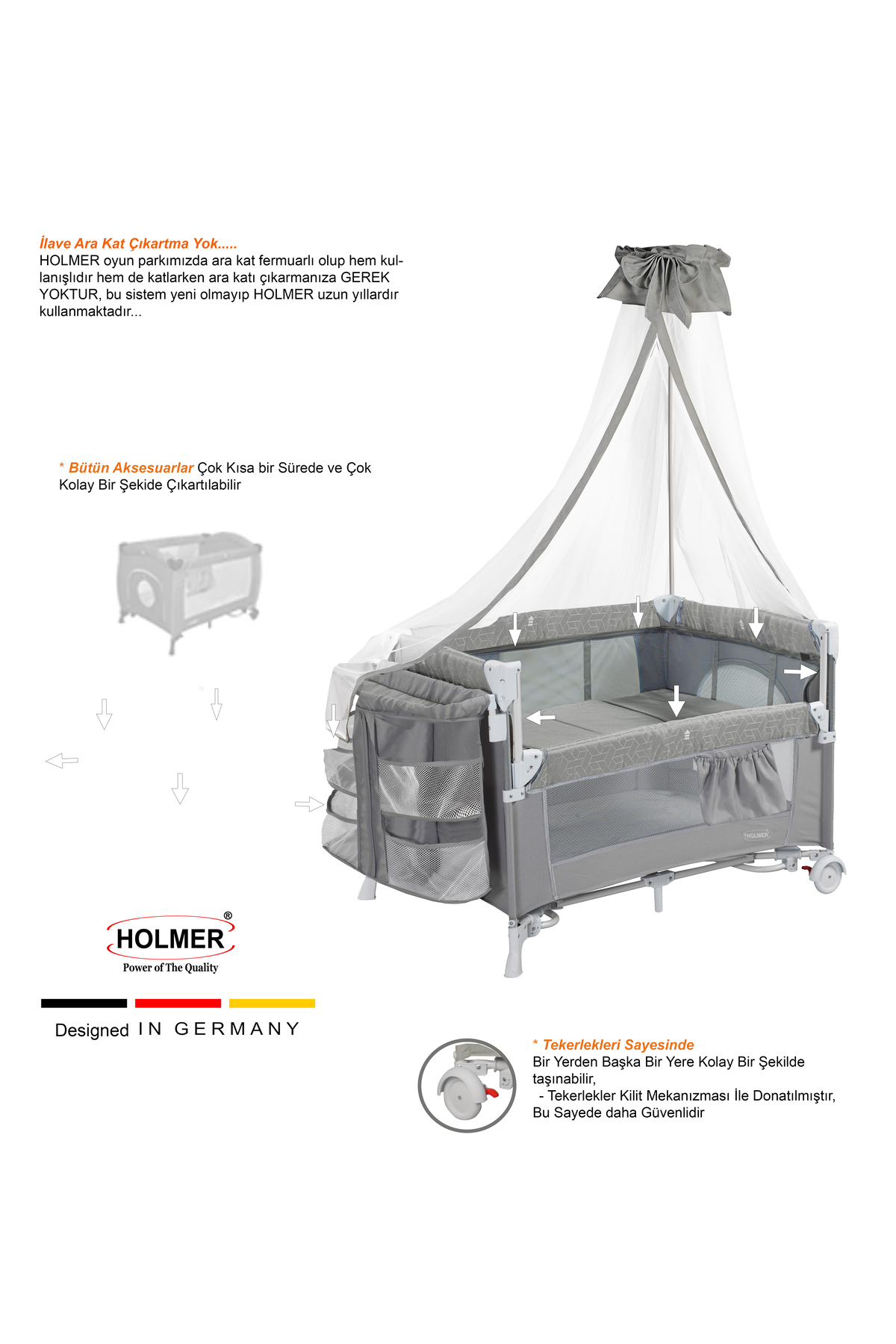 İlave Ara Kat Çıkartma Yok.....
HOLMER oyun parkımızda ara kat fermuarlı olup hem kullanışlıdır hem de katlarken ara katı çıkarmanıza GEREK YOKTUR, bu sistem yeni olmayıp HOLMER uzun yıllardır kullanmaktadır...

* Bütün Aksesuarlar Çok Kısa bir Sürede ve Çok Kolay Bir Şekide Çıkartılabilir

HOLMER®
Power of The Quality

Designed IN GERMANY

* Tekerlekleri Sayesinde
Bir Yerden Başka Bir Yere Kolay Bir Şekilde taşınabilir,
- Tekerlekler Kilit Mekanızması İle Donatılmıştır, Bu Sayede daha Güvenlidir